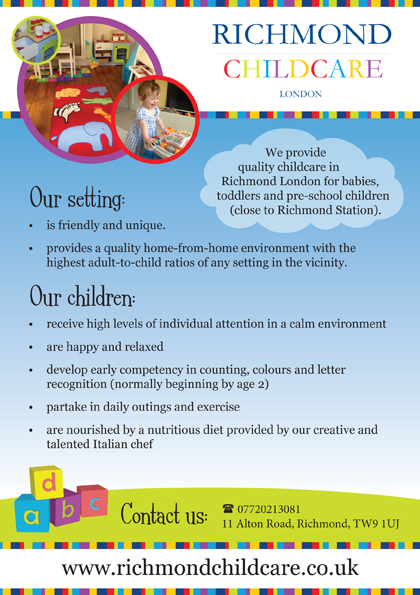 RICHMOND
CHILDCARE
LONDON

We provide quality childcare in Richmond London for babies, toddlers and pre-school children (close to Richmond Station).

Our setting:

• is friendly and unique.

• provides a quality home-from-home environment with the highest adult-to-child ratios of any setting in the vicinity.

Our children:

• receive high levels of individual attention in a calm environment

• are happy and relaxed

• develop early competency in counting, colours and letter recognition (normally beginning by age 2)

• partake in daily outings and exercise

• are nourished by a nutritious diet provided by our creative and talented Italian chef

d
a b c

Contact us:

☎ 07720213081
11 Alton Road, Richmond, TW9 1UJ

www.richmondchildcare.co.uk